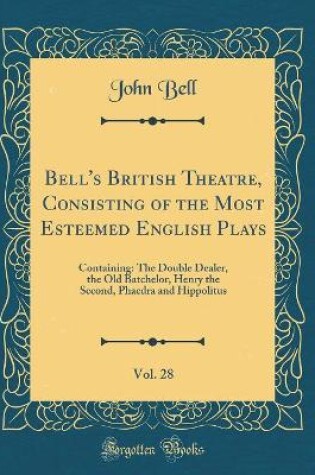 John Bell

Bell's British Theatre, Consisting of the Most Esteemed English Plays

Containing: The Double Dealer, the Old Batchelor, Henry the Second, Phaedra and Hippolitus

Vol. 28

Forgotten Books